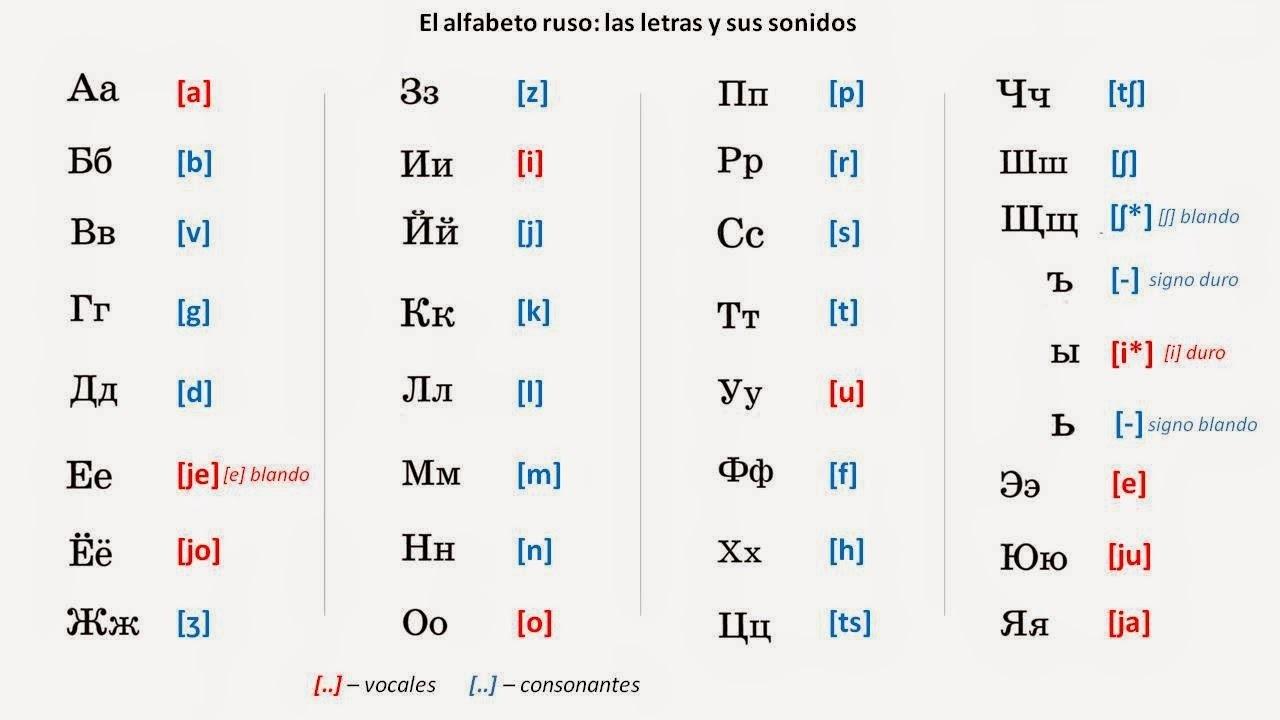 El alfabeto ruso: las letras y sus sonidos

Аа [a]
Бб [b]
Вв [v]
Гг [g]
Дд [d]
Ее [je] [e] blando
Ёё [jo]
Жж [ʒ]

Зз [z]
Ии [i]
Йй [j]
Кк [k]
Лл [l]
Мм [m]
Нн [n]
Оо [o]

Пп [p]
Рр [r]
Сс [s]
Тт [t]
Уу [u]
Фф [f]
Хх [h]
Цц [ts]

Чч [tʃ]
Шш [ʃ]
Щщ [ʃ*] [ʃ] blando
ъ [-] signo duro
ы [i*] [i] duro
ь [-] signo blando
Ээ [e]
Юю [ju]
Яя [ja]

[..] – vocales [..] – consonantes